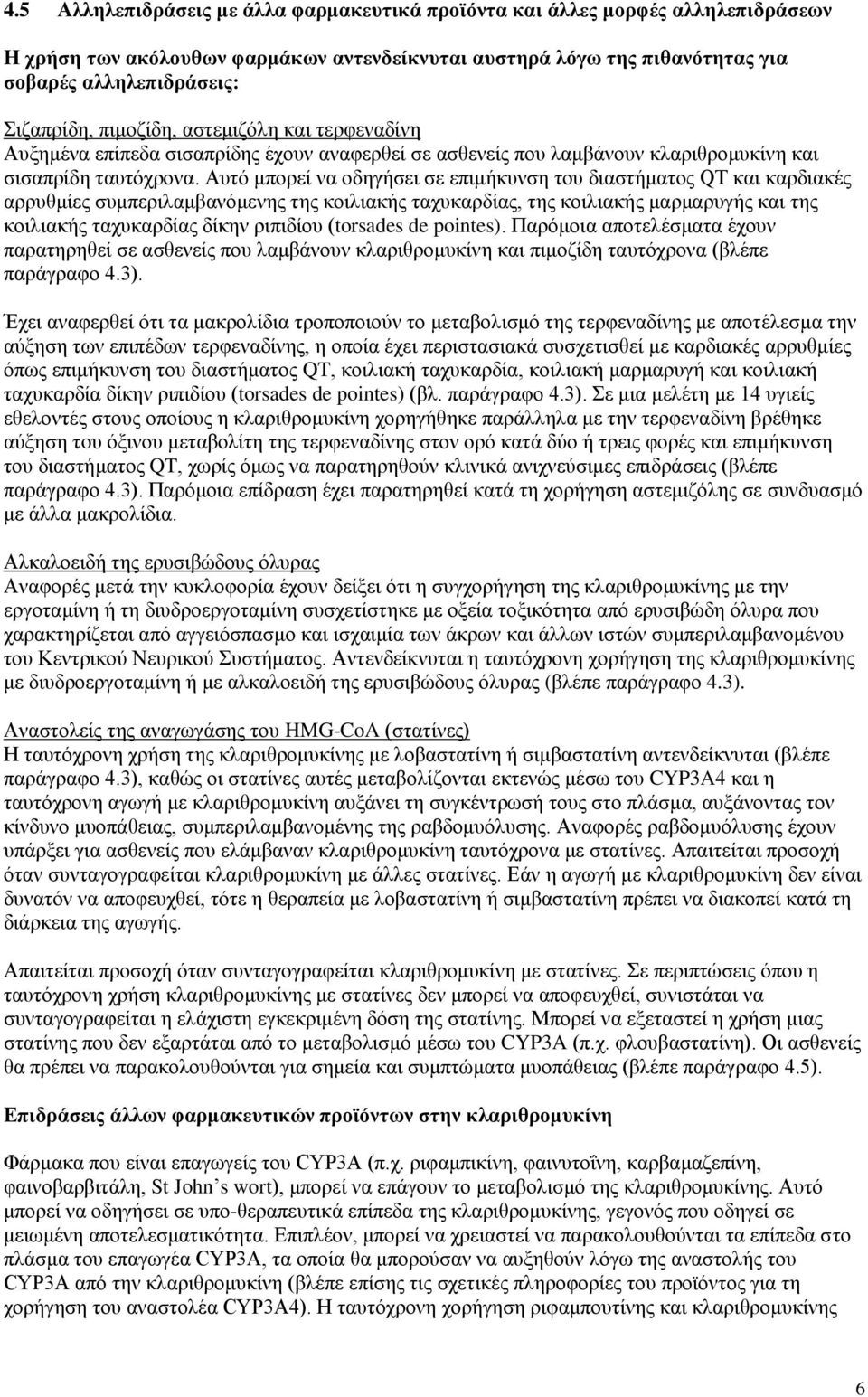 4.5 Αλληλεπιδράσεις με άλλα φαρμακευτικά προϊόντα και άλλες μορφές αλληλεπιδράσεων

Η χρήση των ακόλουθων φαρμάκων αντενδείκνυται αυστηρά λόγω της πιθανότητας για σοβαρές αλληλεπιδράσεις:

Σιζαπρίδη, πιμοζίδη, αστεμιζόλη και τερφεναδίνη
Αυξημένα επίπεδα σισαπρίδης έχουν αναφερθεί σε ασθενείς που λαμβάνουν κλαριθρομυκίνη και σισαπρίδη ταυτόχρονα. Αυτό μπορεί να οδηγήσει σε επιμήκυνση του διαστήματος QT και καρδιακές αρρυθμίες συμπεριλαμβανόμενης της κοιλιακής ταχυκαρδίας, της κοιλιακής μαρμαρυγής και της κοιλιακής ταχυκαρδίας δίκην ριπιδίου (torsades de pointes). Παρόμοια αποτελέσματα έχουν παρατηρηθεί σε ασθενείς που λαμβάνουν κλαριθρομυκίνη και πιμοζίδη ταυτόχρονα (βλέπε παράγραφο 4.3).

Έχει αναφερθεί ότι τα μακρολίδια τροποποιούν το μεταβολισμό της τερφεναδίνης με αποτέλεσμα την αύξηση των επιπέδων τερφεναδίνης, η οποία έχει περιστασιακά συσχετισθεί με καρδιακές αρρυθμίες όπως επιμήκυνση του διαστήματος QT, κοιλιακή ταχυκαρδία, κοιλιακή μαρμαρυγή και κοιλιακή ταχυκαρδία δίκην ριπιδίου (torsades de pointes) (βλ. παράγραφο 4.3). Σε μια μελέτη με 14 υγιείς εθελοντές στους οποίους η κλαριθρομυκίνη χορηγήθηκε παράλληλα με την τερφεναδίνη βρέθηκε αύξηση του όξινου μεταβολίτη της τερφεναδίνης στον ορό κατά δύο ή τρεις φορές και επιμήκυνση του διαστήματος QT, χωρίς όμως να παρατηρηθούν κλινικά ανιχνεύσιμες επιδράσεις (βλέπε παράγραφο 4.3). Παρόμοια επίδραση έχει παρατηρηθεί κατά τη χορήγηση αστεμιζόλης σε συνδυασμό με άλλα μακρολίδια.

Αλκαλοειδή της ερυσιβώδους όλυρας
Αναφορές μετά την κυκλοφορία έχουν δείξει ότι η συγχορήγηση της κλαριθρομυκίνης με την εργοταμίνη ή τη διυδροεργοταμίνη συσχετίστηκε με οξεία τοξικότητα από ερυσιβώδη όλυρα που χαρακτηρίζεται από αγγειόσπασμο και ισχαιμία των άκρων και άλλων ιστών συμπεριλαμβανομένου του Κεντρικού Νευρικού Συστήματος. Αντενδείκνυται η ταυτόχρονη χορήγηση της κλαριθρομυκίνης με διυδροεργοταμίνη ή με αλκαλοειδή της ερυσιβώδους όλυρας (βλέπε παράγραφο 4.3).

Αναστολείς της αναγωγάσης του HMG-CoA (στατίνες)
Η ταυτόχρονη χρήση της κλαριθρομυκίνης με λοβαστατίνη ή σιμβαστατίνη αντενδείκνυται (βλέπε παράγραφο 4.3), καθώς οι στατίνες αυτές μεταβολίζονται εκτενώς μέσω του CYP3A4 και η ταυτόχρονη αγωγή με κλαριθρομυκίνη αυξάνει τη συγκέντρωσή τους στο πλάσμα, αυξάνοντας τον κίνδυνο μυοπάθειας, συμπεριλαμβανομένης της ραβδομυόλυσης. Αναφορές ραβδομυόλυσης έχουν υπάρξει για ασθενείς που ελάμβαναν κλαριθρομυκίνη ταυτόχρονα με στατίνες. Απαιτείται προσοχή όταν συνταγογραφείται κλαριθρομυκίνη με άλλες στατίνες. Εάν η αγωγή με κλαριθρομυκίνη δεν είναι δυνατόν να αποφευχθεί, τότε η θεραπεία με λοβαστατίνη ή σιμβαστατίνη πρέπει να διακοπεί κατά τη διάρκεια της αγωγής.

Απαιτείται προσοχή όταν συνταγογραφείται κλαριθρομυκίνη με στατίνες. Σε περιπτώσεις όπου η ταυτόχρονη χρήση κλαριθρομυκίνης με στατίνες δεν μπορεί να αποφευχθεί, συνιστάται να συνταγογραφείται η ελάχιστη εγκεκριμένη δόση της στατίνης. Μπορεί να εξεταστεί η χρήση μιας στατίνης που δεν εξαρτάται από το μεταβολισμό μέσω του CYP3A (π.χ. φλουβαστατίνη). Οι ασθενείς θα πρέπει να παρακολουθούνται για σημεία και συμπτώματα μυοπάθειας (βλέπε παράγραφο 4.5).

Επιδράσεις άλλων φαρμακευτικών προϊόντων στην κλαριθρομυκίνη

Φάρμακα που είναι επαγωγείς του CYP3A (π.χ. ριφαμπικίνη, φαινυτοΐνη, καρβαμαζεπίνη, φαινοβαρβιτάλη, St John's wort), μπορεί να επάγουν το μεταβολισμό της κλαριθρομυκίνης. Αυτό μπορεί να οδηγήσει σε υπο-θεραπευτικά επίπεδα της κλαριθρομυκίνης, γεγονός που οδηγεί σε μειωμένη αποτελεσματικότητα. Επιπλέον, μπορεί να χρειαστεί να παρακολουθούνται τα επίπεδα στο πλάσμα του επαγωγέα CYP3A, τα οποία θα μπορούσαν να αυξηθούν λόγω της αναστολής του CYP3A από την κλαριθρομυκίνη (βλέπε επίσης τις σχετικές πληροφορίες του προϊόντος για τη χορήγηση του αναστολέα CYP3A4). Η ταυτόχρονη χορήγηση ριφαμπουτίνης και κλαριθρομυκίνης

6